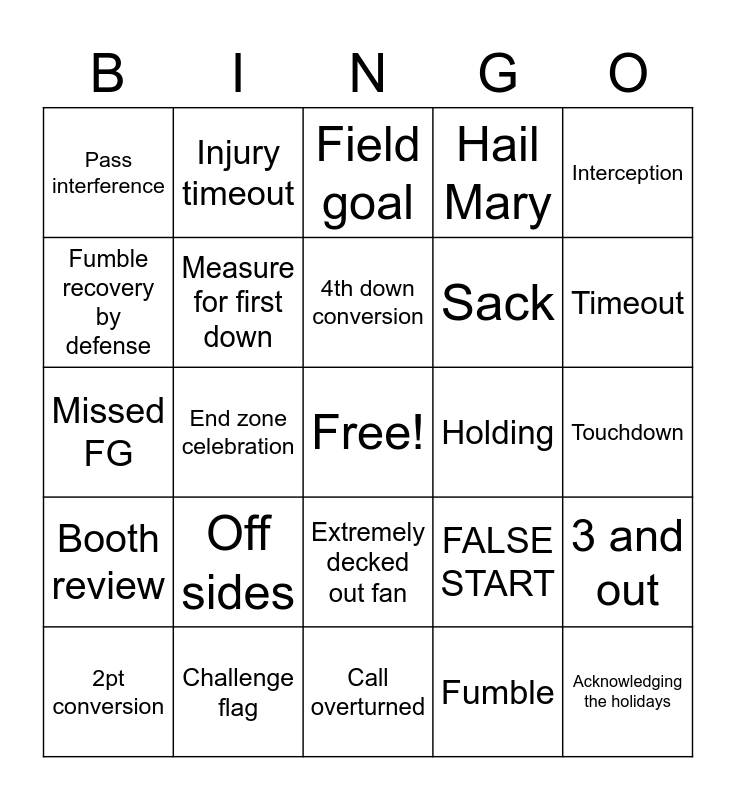 | B | I | N | G | O |
|---|---|---|---|---|
| Pass interference | Injury timeout | Field goal | Hail Mary | Interception |
| Fumble recovery by defense | Measure for first down | 4th down conversion | Sack | Timeout |
| Missed FG | End zone celebration | Free! | Holding | Touchdown |
| Booth review | Off sides | Extremely decked out fan | FALSE START | 3 and out |
| 2pt conversion | Challenge flag | Call overturned | Fumble | Acknowledging the holidays |